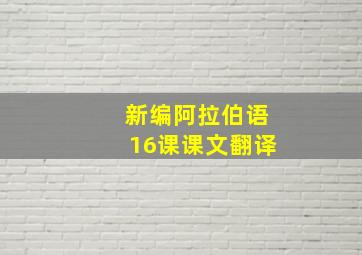 新编阿拉伯语
16课课文翻译